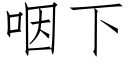 咽下